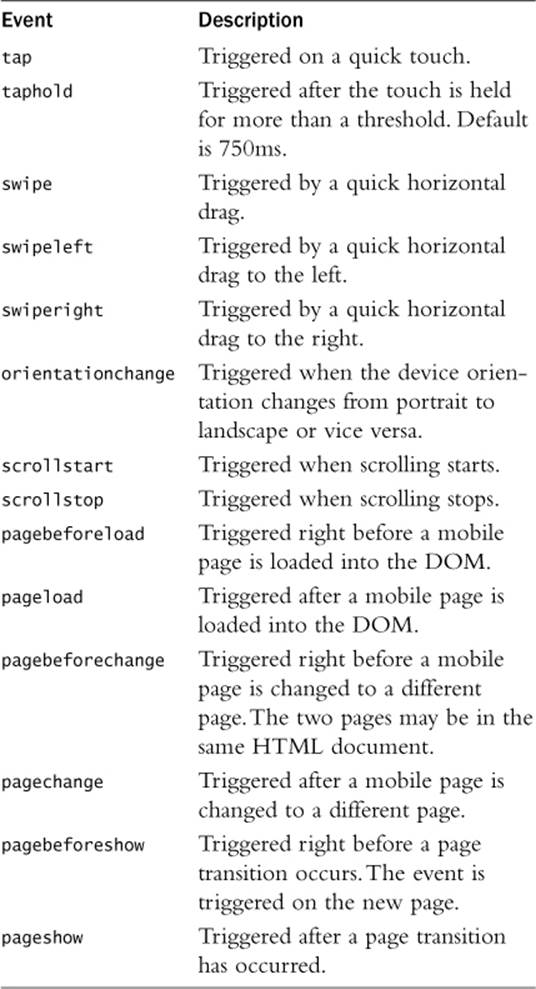 | Event | Description |
|---|---|
| tap | Triggered on a quick touch. |
| taphold | Triggered after the touch is held for more than a threshold. Default is 750ms. |
| swipe | Triggered by a quick horizontal drag. |
| swipeleft | Triggered by a quick horizontal drag to the left. |
| swiperight | Triggered by a quick horizontal drag to the right. |
| orientationchange | Triggered when the device orientation changes from portrait to landscape or vice versa. |
| scrollstart | Triggered when scrolling starts. |
| scrollstop | Triggered when scrolling stops. |
| pagebeforeload | Triggered right before a mobile page is loaded into the DOM. |
| pageload | Triggered after a mobile page is loaded into the DOM. |
| pagebeforechange | Triggered right before a mobile page is changed to a different page. The two pages may be in the same HTML document. |
| pagechange | Triggered after a mobile page is changed to a different page. |
| pagebeforeshow | Triggered right before a page transition occurs. The event is triggered on the new page. |
| pageshow | Triggered after a page transition has occurred. |